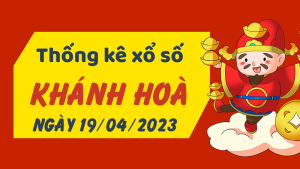 Thống kê xổ số

KHÁNH HOÀ

NGÀY 19/04/2023